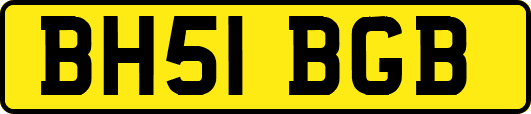 BH51 BGB